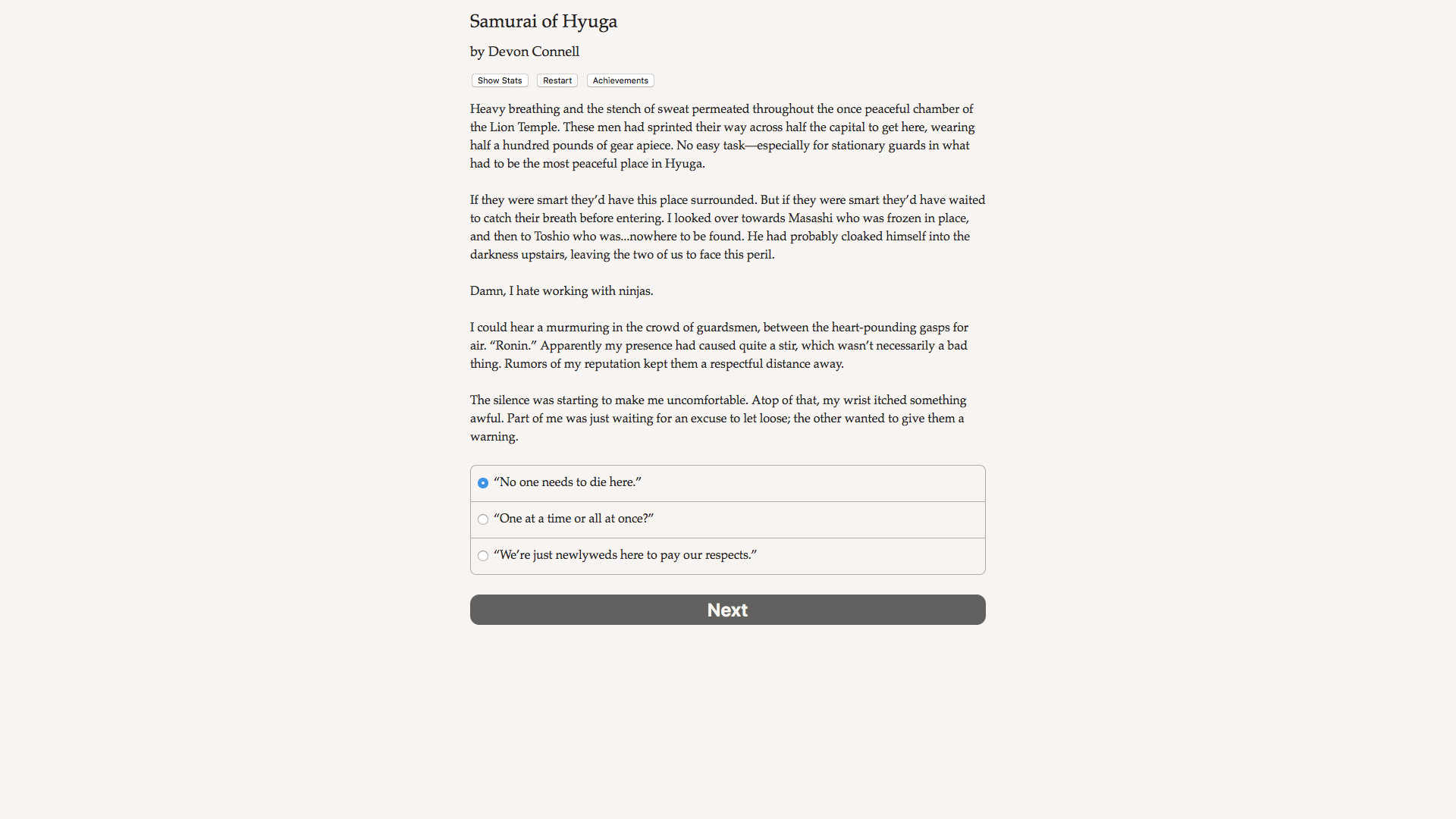 Samurai of Hyuga

by Devon Connell

Show Stats Restart Achievements

Heavy breathing and the stench of sweat permeated throughout the once peaceful chamber of the Lion Temple. These men had sprinted their way across half the capital to get here, wearing half a hundred pounds of gear apiece. No easy task—especially for stationary guards in what had to be the most peaceful place in Hyuga.

If they were smart they'd have this place surrounded. But if they were smart they'd have waited to catch their breath before entering. I looked over towards Masashi who was frozen in place, and then to Toshio who was...nowhere to be found. He had probably cloaked himself into the darkness upstairs, leaving the two of us to face this peril.

Damn, I hate working with ninjas.

I could hear a murmuring in the crowd of guardsmen, between the heart-pounding gasps for air. "Ronin." Apparently my presence had caused quite a stir, which wasn't necessarily a bad thing. Rumors of my reputation kept them a respectful distance away.

The silence was starting to make me uncomfortable. Atop of that, my wrist itched something awful. Part of me was just waiting for an excuse to let loose; the other wanted to give them a warning.

"No one needs to die here."

"One at a time or all at once?"

"We're just newlyweds here to pay our respects."

Next